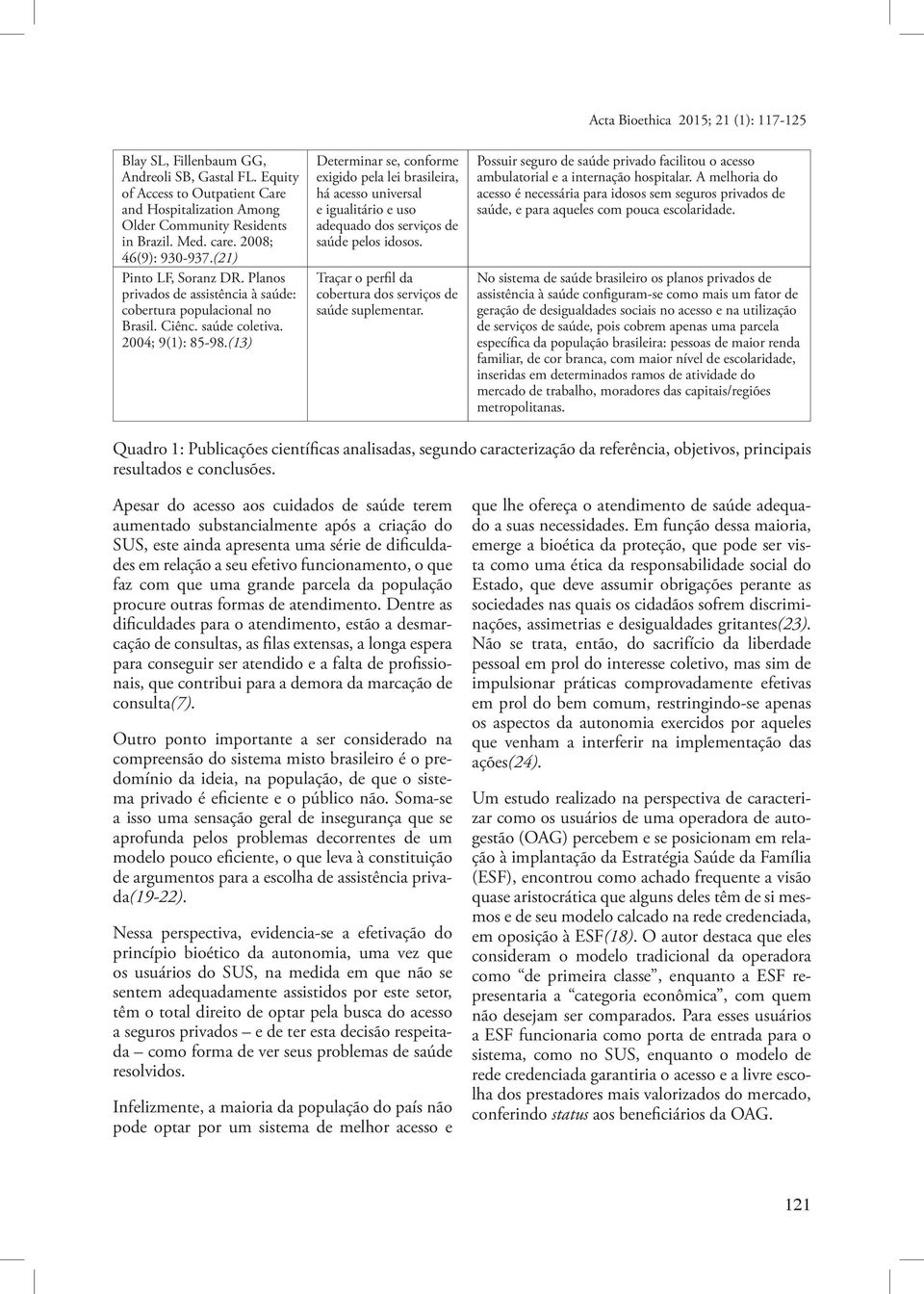 Acta Bioethica 2015; 21 (1): 117-125

| | | |
|---|---|---|
| Blay SL, Fillenbaum GG, Andreoli SB, Gastal FL. Equity of Access to Outpatient Care and Hospitalization Among Older Community Residents in Brazil. Med. care. 2008; 46(9): 930-937.(21) | Determinar se, conforme exigido pela lei brasileira, há acesso universal e igualitário e uso adequado dos serviços de saúde pelos idosos. | Possuir seguro de saúde privado facilitou o acesso ambulatorial e a internação hospitalar. A melhoria do acesso é necessária para idosos sem seguros privados de saúde, e para aqueles com pouca escolaridade. |
| Pinto LF, Soranz DR. Planos privados de assistência à saúde: cobertura populacional no Brasil. Ciênc. saúde coletiva. 2004; 9(1): 85-98.(13) | Traçar o perfil da cobertura dos serviços de saúde suplementar. | No sistema de saúde brasileiro os planos privados de assistência à saúde configuram-se como mais um fator de geração de desigualdades sociais no acesso e na utilização de serviços de saúde, pois cobrem apenas uma parcela específica da população brasileira: pessoas de maior renda familiar, de cor branca, com maior nível de escolaridade, inseridas em determinados ramos de atividade do mercado de trabalho, moradores das capitais/regiões metropolitanas. |

Quadro 1: Publicações científicas analisadas, segundo caracterização da referência, objetivos, principais resultados e conclusões.

Apesar do acesso aos cuidados de saúde terem aumentado substancialmente após a criação do SUS, este ainda apresenta uma série de dificuldades em relação a seu efetivo funcionamento, o que faz com que uma grande parcela da população procure outras formas de atendimento. Dentre as dificuldades para o atendimento, estão a desmarcação de consultas, as filas extensas, a longa espera para conseguir ser atendido e a falta de profissionais, que contribui para a demora da marcação de consulta(7).

Outro ponto importante a ser considerado na compreensão do sistema misto brasileiro é o predomínio da ideia, na população, de que o sistema privado é eficiente e o público não. Soma-se a isso uma sensação geral de insegurança que se aprofunda pelos problemas decorrentes de um modelo pouco eficiente, o que leva à constituição de argumentos para a escolha de assistência privada(19-22).

Nessa perspectiva, evidencia-se a efetivação do princípio bioético da autonomia, uma vez que os usuários do SUS, na medida em que não se sentem adequadamente assistidos por este setor, têm o total direito de optar pela busca do acesso a seguros privados – e de ter esta decisão respeitada – como forma de ver seus problemas de saúde resolvidos.

Infelizmente, a maioria da população do país não pode optar por um sistema de melhor acesso e que lhe ofereça o atendimento de saúde adequado a suas necessidades. Em função dessa maioria, emerge a bioética da proteção, que pode ser vista como uma ética da responsabilidade social do Estado, que deve assumir obrigações perante as sociedades nas quais os cidadãos sofrem discriminações, assimetrias e desigualdades gritantes(23). Não se trata, então, do sacrifício da liberdade pessoal em prol do interesse coletivo, mas sim de impulsionar práticas comprovadamente efetivas em prol do bem comum, restringindo-se apenas os aspectos da autonomia exercidos por aqueles que venham a interferir na implementação das ações(24).

Um estudo realizado na perspectiva de caracterizar como os usuários de uma operadora de autogestão (OAG) percebem e se posicionam em relação à implantação da Estratégia Saúde da Família (ESF), encontrou como achado frequente a visão quase aristocrática que alguns deles têm de si mesmos e de seu modelo calcado na rede credenciada, em oposição à ESF(18). O autor destaca que eles consideram o modelo tradicional da operadora como “de primeira classe”, enquanto a ESF representaria a “categoria econômica”, com quem não desejam ser comparados. Para esses usuários a ESF funcionaria como porta de entrada para o sistema, como no SUS, enquanto o modelo de rede credenciada garantiria o acesso e a livre escolha dos prestadores mais valorizados do mercado, conferindo status aos beneficiários da OAG.

121